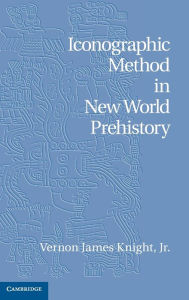 Iconographic Method in New World Prehistory

Vernon James Knight, Jr.

CAMBRIDGE